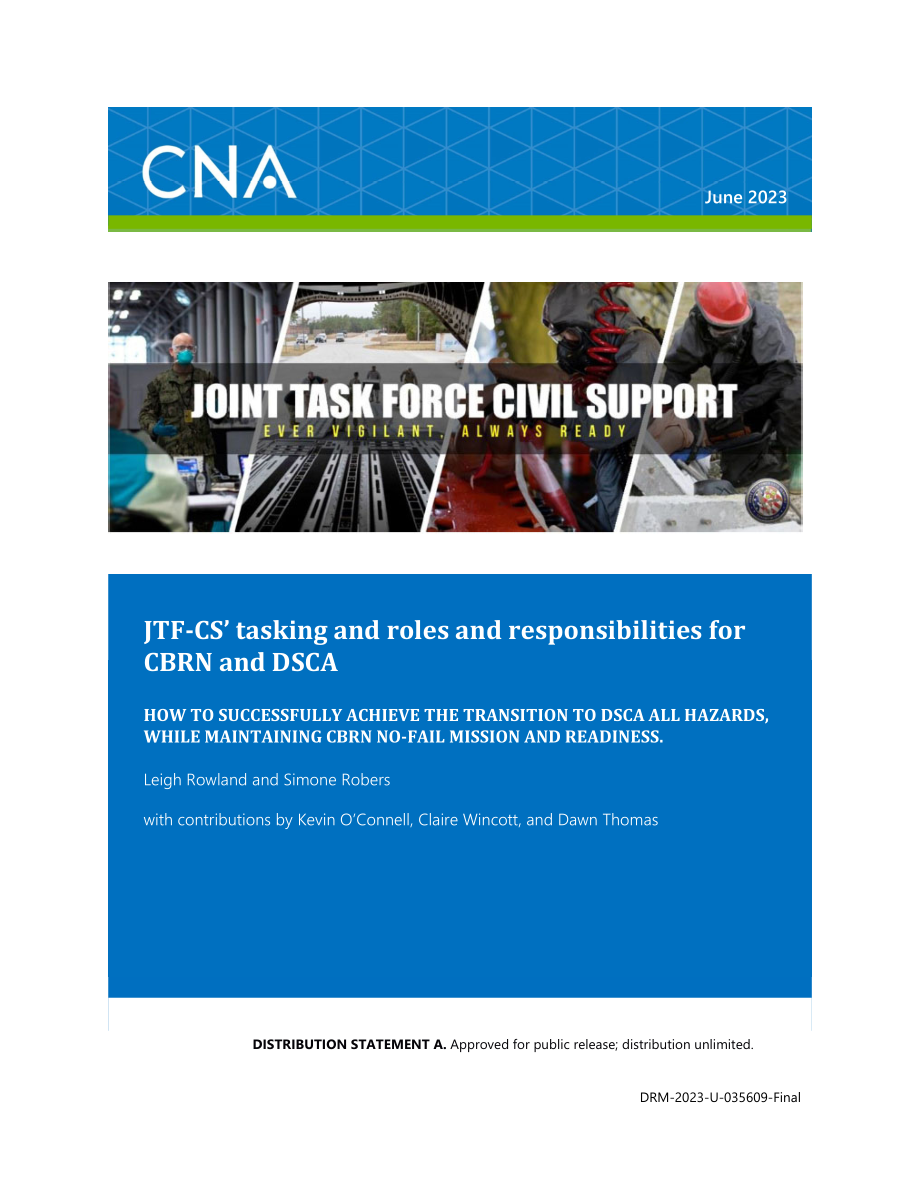 CNA

June 2023

JOINT TASK FORCE CIVIL SUPPORT
EVER VIGILANT, ALWAYS READY

JTF-CS' tasking and roles and responsibilities for CBRN and DSCA

HOW TO SUCCESSFULLY ACHIEVE THE TRANSITION TO DSCA ALL HAZARDS, WHILE MAINTAINING CBRN NO-FAIL MISSION AND READINESS.

Leigh Rowland and Simone Robers

with contributions by Kevin O'Connell, Claire Wincott, and Dawn Thomas

DISTRIBUTION STATEMENT A. Approved for public release; distribution unlimited.

DRM-2023-U-035609-Final